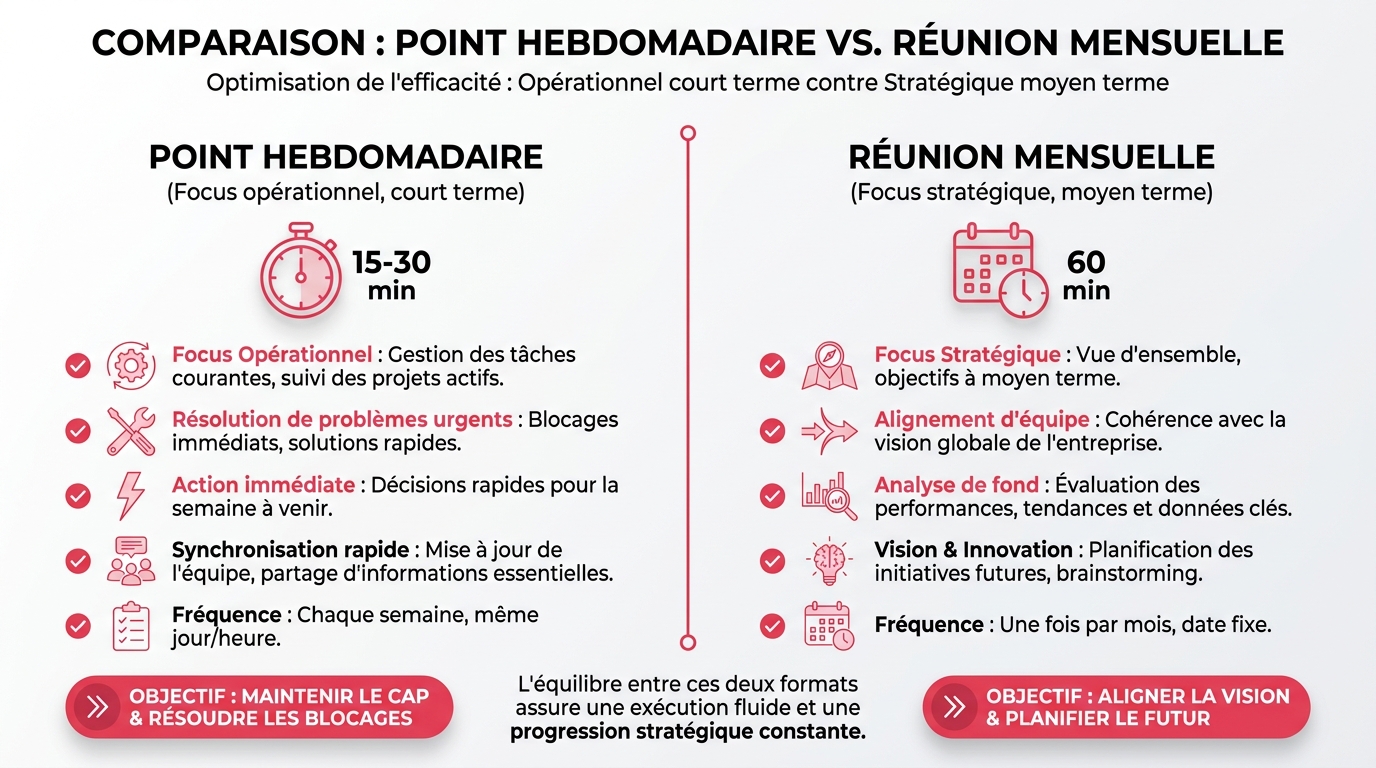 COMPARAISON : POINT HEBDOMADAIRE VS. RÉUNION MENSUELLE

Optimisation de l'efficacité : Opérationnel court terme contre Stratégique moyen terme

POINT HEBDOMADAIRE
(Focus opérationnel, court terme)

15-30 min

Focus Opérationnel : Gestion des tâches courantes, suivi des projets actifs.

Résolution de problèmes urgents : Blocages immédiats, solutions rapides.

Action immédiate : Décisions rapides pour la semaine à venir.

Synchronisation rapide : Mise à jour de l'équipe, partage d'informations essentielles.

Fréquence : Chaque semaine, même jour/heure.

OBJECTIF : MAINTENIR LE CAP & RÉSOUDRE LES BLOCAGES

RÉUNION MENSUELLE
(Focus stratégique, moyen terme)

60 min

Focus Stratégique : Vue d'ensemble, objectifs à moyen terme.

Alignement d'équipe : Cohérence avec la vision globale de l'entreprise.

Analyse de fond : Évaluation des performances, tendances et données clés.

Vision & Innovation : Planification des initiatives futures, brainstorming.

Fréquence : Une fois par mois, date fixe.

OBJECTIF : ALIGNER LA VISION & PLANIFIER LE FUTUR

L'équilibre entre ces deux formats assure une exécution fluide et une progression stratégique constante.